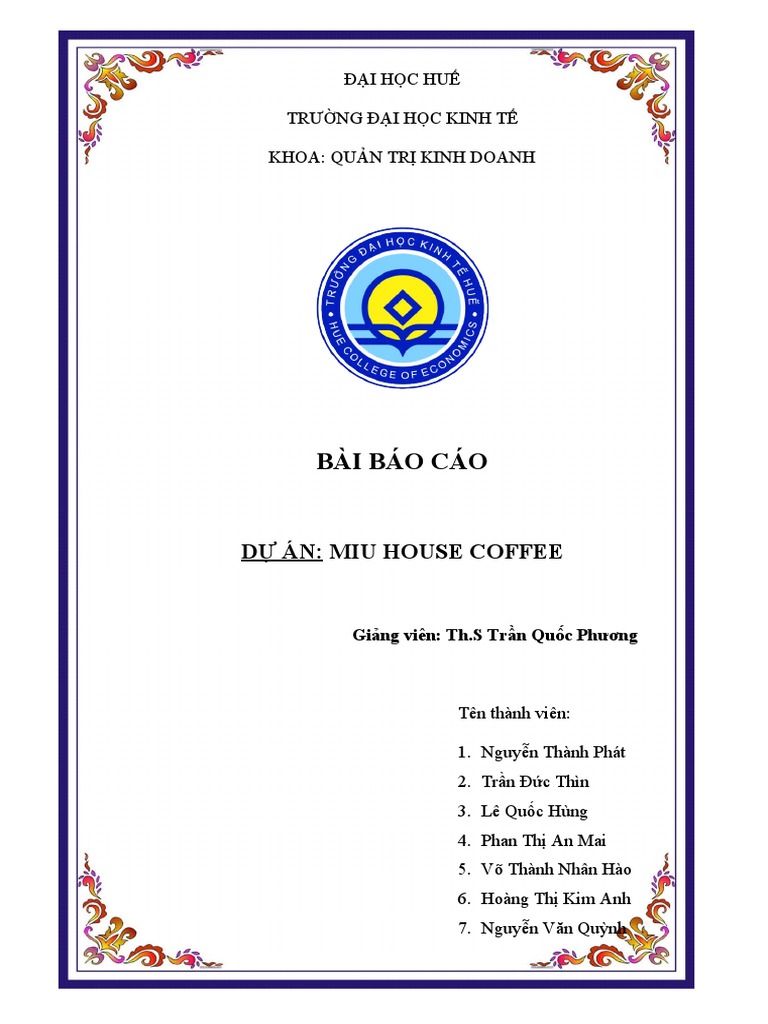 ĐẠI HỌC HUẾ

TRƯỜNG ĐẠI HỌC KINH TẾ

KHOA: QUẢN TRỊ KINH DOANH

TRƯỜNG ĐẠI HỌC KINH TẾ HUẾ
HUE COLLEGE OF ECONOMICS

BÀI BÁO CÁO

DỰ ÁN: MIU HOUSE COFFEE

Giảng viên: Th.S Trần Quốc Phương

Tên thành viên:

1. Nguyễn Thành Phát
2. Trần Đức Thìn
3. Lê Quốc Hùng
4. Phan Thị An Mai
5. Võ Thành Nhân Hào
6. Hoàng Thị Kim Anh
7. Nguyễn Văn Quỳnh